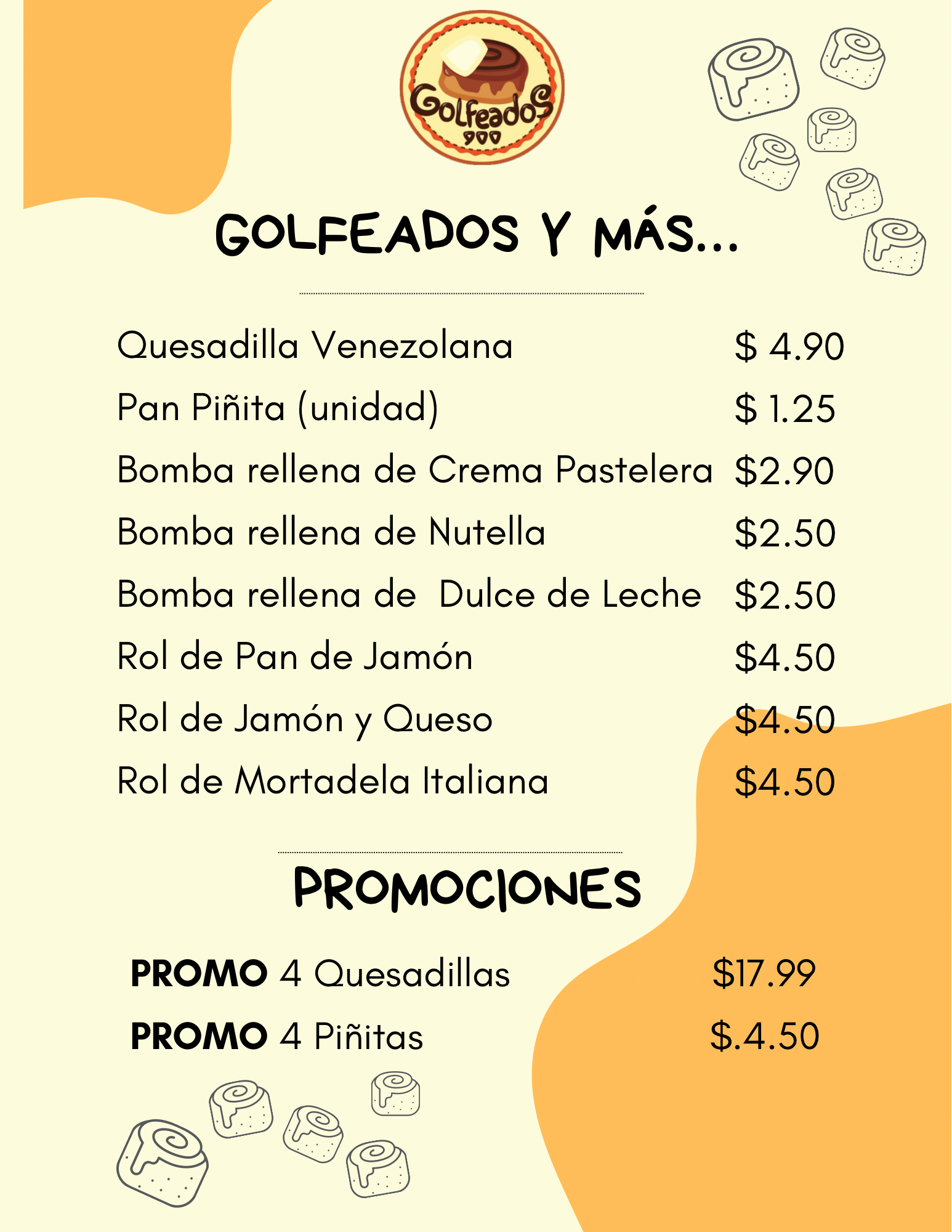 Golfeados
900

GOLFEADOS Y MÁS...

Quesadilla Venezolana $ 4.90
Pan Piñita (unidad) $ 1.25
Bomba rellena de Crema Pastelera $2.90
Bomba rellena de Nutella $2.50
Bomba rellena de  Dulce de Leche $2.50
Rol de Pan de Jamón $4.50
Rol de Jamón y Queso $4.50
Rol de Mortadela Italiana $4.50

PROMOCIONES

PROMO 4 Quesadillas $17.99
PROMO 4 Piñitas $.4.50